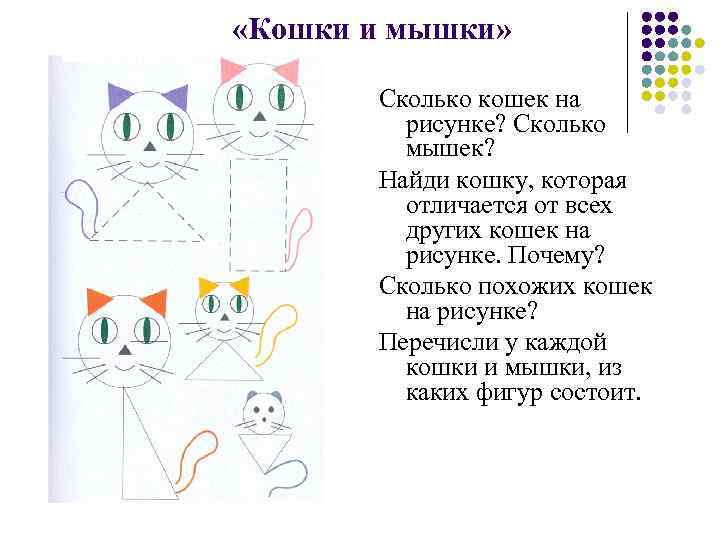 «Кошки и мышки»

Сколько кошек на рисунке? Сколько мышек?

Найди кошку, которая отличается от всех других кошек на рисунке. Почему?

Сколько похожих кошек на рисунке?

Перечисли у каждой кошки и мышки, из каких фигур состоит.